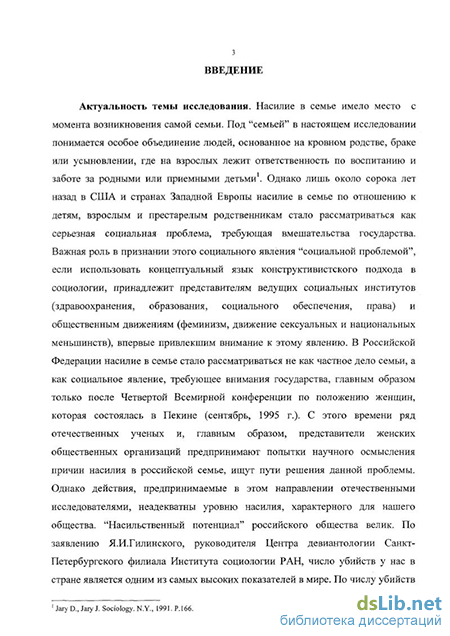 3

ВВЕДЕНИЕ

Актуальность темы исследования. Насилие в семье имело место с момента возникновения самой семьи. Под "семьей" в настоящем исследовании понимается особое объединение людей, основанное на кровном родстве, браке или усыновлении, где на взрослых лежит ответственность по воспитанию и заботе за родными или приемными детьми$^1$. Однако лишь около сорока лет назад в США и странах Западной Европы насилие в семье по отношению к детям, взрослым и престарелым родственникам стало рассматриваться как серьезная социальная проблема, требующая вмешательства государства. Важная роль в признании этого социального явления "социальной проблемой", если использовать концептуальный язык конструктивистского подхода в социологии, принадлежит представителям ведущих социальных институтов (здравоохранения, образования, социального обеспечения, права) и общественным движениям (феминизм, движение сексуальных и национальных меньшинств), впервые привлекшим внимание к этому явлению. В Российской Федерации насилие в семье стало рассматриваться не как частное дело семьи, а как социальное явление, требующее внимания государства, главным образом только после Четвертой Всемирной конференции по положению женщин, которая состоялась в Пекине (сентябрь, 1995 г.). С этого времени ряд отечественных ученых и, главным образом, представители женских общественных организаций предпринимают попытки научного осмысления причин насилия в российской семье, ищут пути решения данной проблемы. Однако действия, предпринимаемые в этом направлении отечественными исследователями, неадекватны уровню насилия, характерного для нашего общества. "Насильственный потенциал" российского общества велик. По заявлению Я.И.Гилинского, руководителя Центра девиантологии Санкт-Петербургского филиала Института социологии РАН, число убийств у нас в стране является одним из самых высоких показателей в мире. По числу убийств

$^1$ Jary D., Jary J. Sociology. N.Y., 1991. P.166.

dsLib.net
библиотека диссертаций